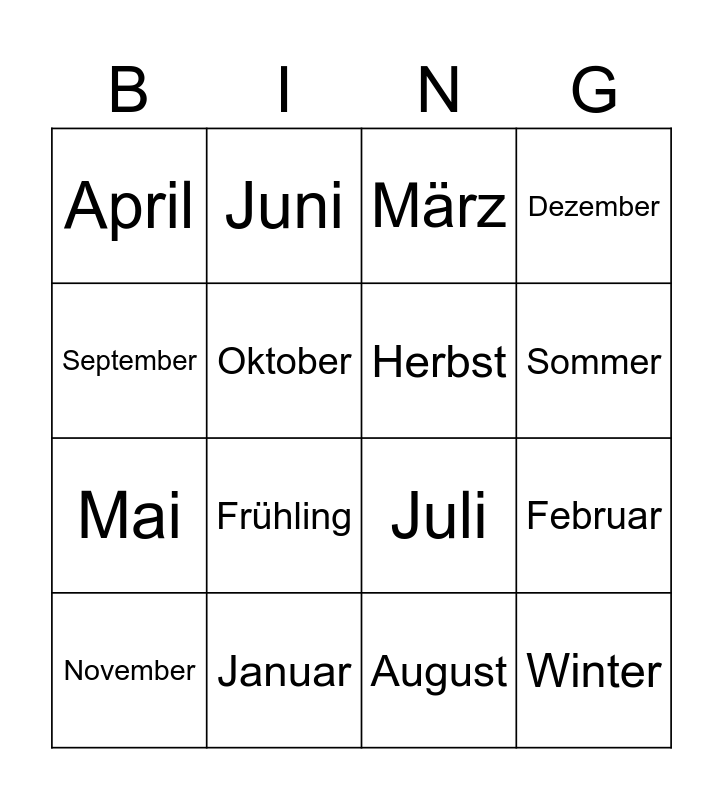 | B | I | N | G |
|---|---|---|---|
| April | Juni | März | Dezember |
| September | Oktober | Herbst | Sommer |
| Mai | Frühling | Juli | Februar |
| November | Januar | August | Winter |